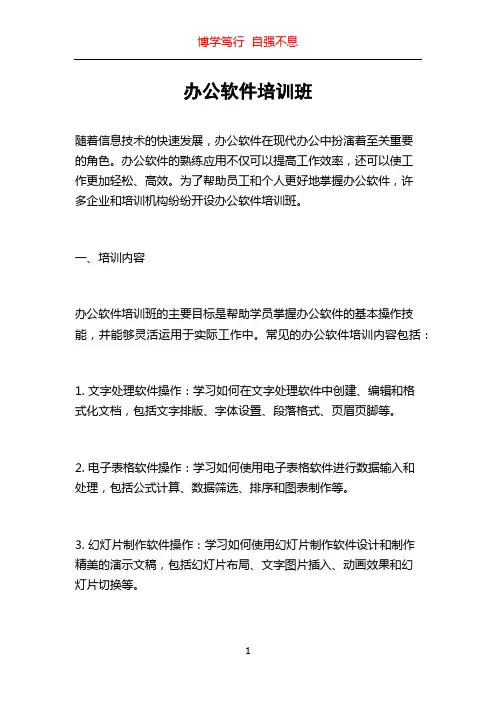 博学笃行 自强不息

办公软件培训班

随着信息技术的快速发展，办公软件在现代办公中扮演着至关重要的角色。办公软件的熟练应用不仅可以提高工作效率，还可以使工作更加轻松、高效。为了帮助员工和个人更好地掌握办公软件，许多企业和培训机构纷纷开设办公软件培训班。

一、培训内容

办公软件培训班的主要目标是帮助学员掌握办公软件的基本操作技能，并能够灵活运用于实际工作中。常见的办公软件培训内容包括：

1. 文字处理软件操作：学习如何在文字处理软件中创建、编辑和格式化文档，包括文字排版、字体设置、段落格式、页眉页脚等。

2. 电子表格软件操作：学习如何使用电子表格软件进行数据输入和处理，包括公式计算、数据筛选、排序和图表制作等。

3. 幻灯片制作软件操作：学习如何使用幻灯片制作软件设计和制作精美的演示文稿，包括幻灯片布局、文字图片插入、动画效果和幻灯片切换等。

1